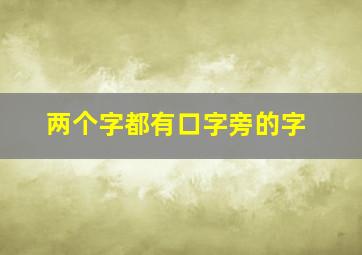 两个字都有口字旁的字